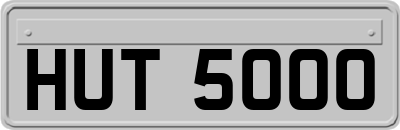 HUT 5000